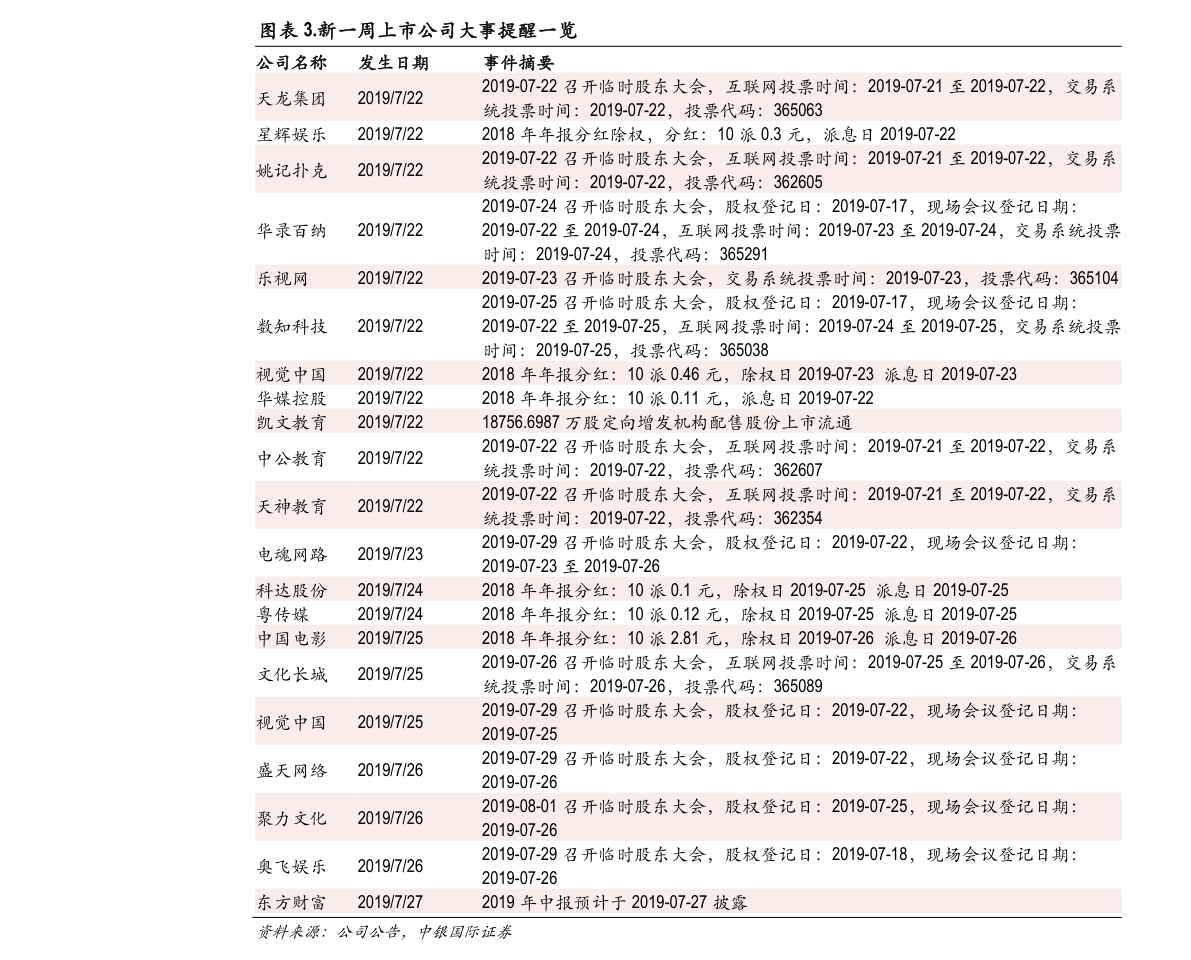 图表 3.新一周上市公司大事提醒一览

| 公司名称 | 发生日期 | 事件摘要 |
|---|---|---|
| 天龙集团 | 2019/7/22 | 2019-07-22 召开临时股东大会，互联网投票时间：2019-07-21 至 2019-07-22，交易系统投票时间：2019-07-22，投票代码：365063 |
| 星辉娱乐 | 2019/7/22 | 2018 年年报分红除权，分红：10 派 0.3 元，派息日 2019-07-22 |
| 姚记扑克 | 2019/7/22 | 2019-07-22 召开临时股东大会，互联网投票时间：2019-07-21 至 2019-07-22，交易系统投票时间：2019-07-22，投票代码：362605 |
| 华录百纳 | 2019/7/22 | 2019-07-24 召开临时股东大会，股权登记日：2019-07-17，现场会议登记日期：2019-07-22 至 2019-07-24，互联网投票时间：2019-07-23 至 2019-07-24，交易系统投票时间：2019-07-24，投票代码：365291 |
| 乐视网 | 2019/7/22 | 2019-07-23 召开临时股东大会，交易系统投票时间：2019-07-23，投票代码：365104 |
| 数知科技 | 2019/7/22 | 2019-07-25 召开临时股东大会，股权登记日：2019-07-17，现场会议登记日期：2019-07-22 至 2019-07-25，互联网投票时间：2019-07-24 至 2019-07-25，交易系统投票时间：2019-07-25，投票代码：365038 |
| 视觉中国 | 2019/7/22 | 2018 年年报分红：10 派 0.46 元，除权日 2019-07-23 派息日 2019-07-23 |
| 华媒控股 | 2019/7/22 | 2018 年年报分红：10 派 0.11 元，派息日 2019-07-22 |
| 凯文教育 | 2019/7/22 | 18756.6987 万股定向增发机构配售股份上市流通 |
| 中公教育 | 2019/7/22 | 2019-07-22 召开临时股东大会，互联网投票时间：2019-07-21 至 2019-07-22，交易系统投票时间：2019-07-22，投票代码：362607 |
| 天神教育 | 2019/7/22 | 2019-07-22 召开临时股东大会，互联网投票时间：2019-07-21 至 2019-07-22，交易系统投票时间：2019-07-22，投票代码：362354 |
| 电魂网路 | 2019/7/23 | 2019-07-29 召开临时股东大会，股权登记日：2019-07-22，现场会议登记日期：2019-07-23 至 2019-07-26 |
| 科达股份 | 2019/7/24 | 2018 年年报分红：10 派 0.1 元，除权日 2019-07-25 派息日 2019-07-25 |
| 粤传媒 | 2019/7/24 | 2018 年年报分红：10 派 0.12 元，除权日 2019-07-25 派息日 2019-07-25 |
| 中国电影 | 2019/7/25 | 2018 年年报分红：10 派 2.81 元，除权日 2019-07-26 派息日 2019-07-26 |
| 文化长城 | 2019/7/25 | 2019-07-26 召开临时股东大会，互联网投票时间：2019-07-25 至 2019-07-26，交易系统投票时间：2019-07-26，投票代码：365089 |
| 视觉中国 | 2019/7/25 | 2019-07-29 召开临时股东大会，股权登记日：2019-07-22，现场会议登记日期：2019-07-25 |
| 盛天网络 | 2019/7/26 | 2019-07-29 召开临时股东大会，股权登记日：2019-07-22，现场会议登记日期：2019-07-26 |
| 聚力文化 | 2019/7/26 | 2019-08-01 召开临时股东大会，股权登记日：2019-07-25，现场会议登记日期：2019-07-26 |
| 奥飞娱乐 | 2019/7/26 | 2019-07-29 召开临时股东大会，股权登记日：2019-07-18，现场会议登记日期：2019-07-26 |
| 东方财富 | 2019/7/27 | 2019 年中报预计于 2019-07-27 披露 |

资料来源：公司公告，中银国际证券